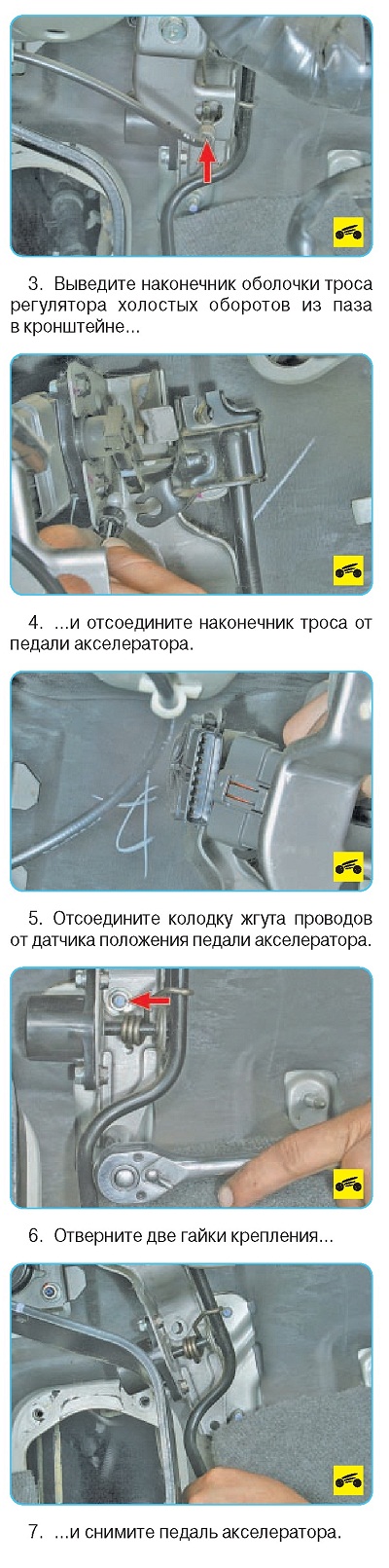 3. Выведите наконечник оболочки троса регулятора холостых оборотов из паза в кронштейне...

4. ...и отсоедините наконечник троса от педали акселератора.

5. Отсоедините колодку жгута проводов от датчика положения педали акселератора.

6. Отверните две гайки крепления...

7. ...и снимите педаль акселератора.